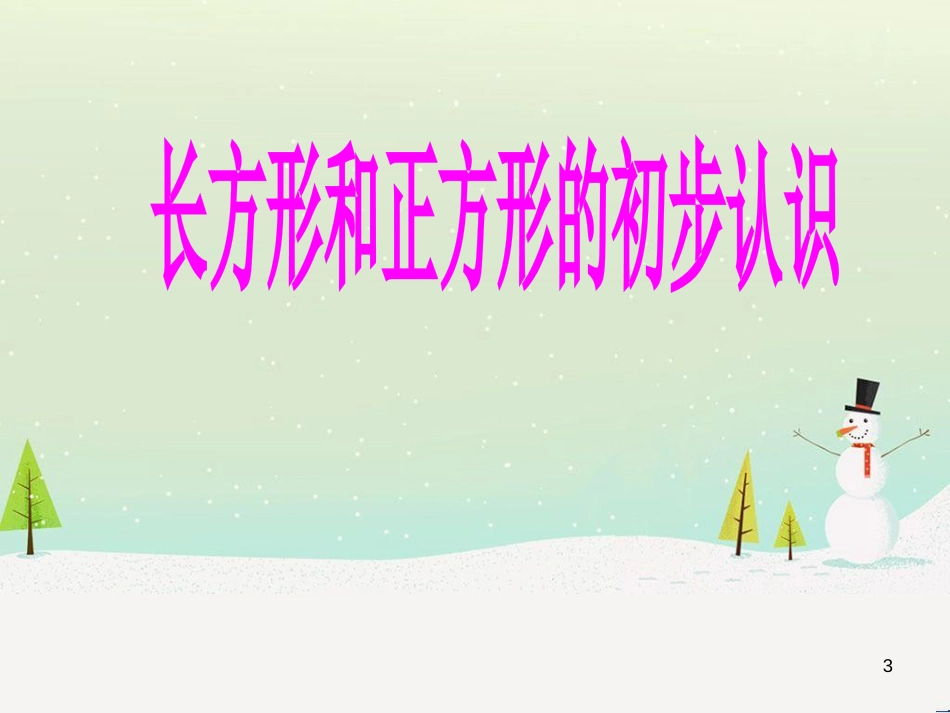 长方形和正方形的初步认识

3